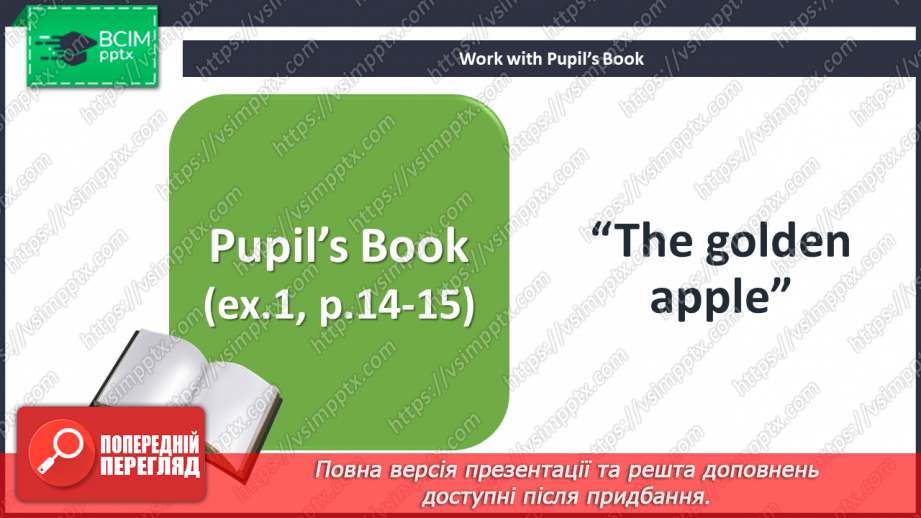 ВСІМ pptx

Work with Pupil's Book

Pupil's Book (ex.1, p.14-15)

"The golden apple"

ПОПЕРЕДНІЙ ПЕРЕГЛЯД

Повна версія презентації та решта доповнень доступні після придбання.

https://vsimpptx.com